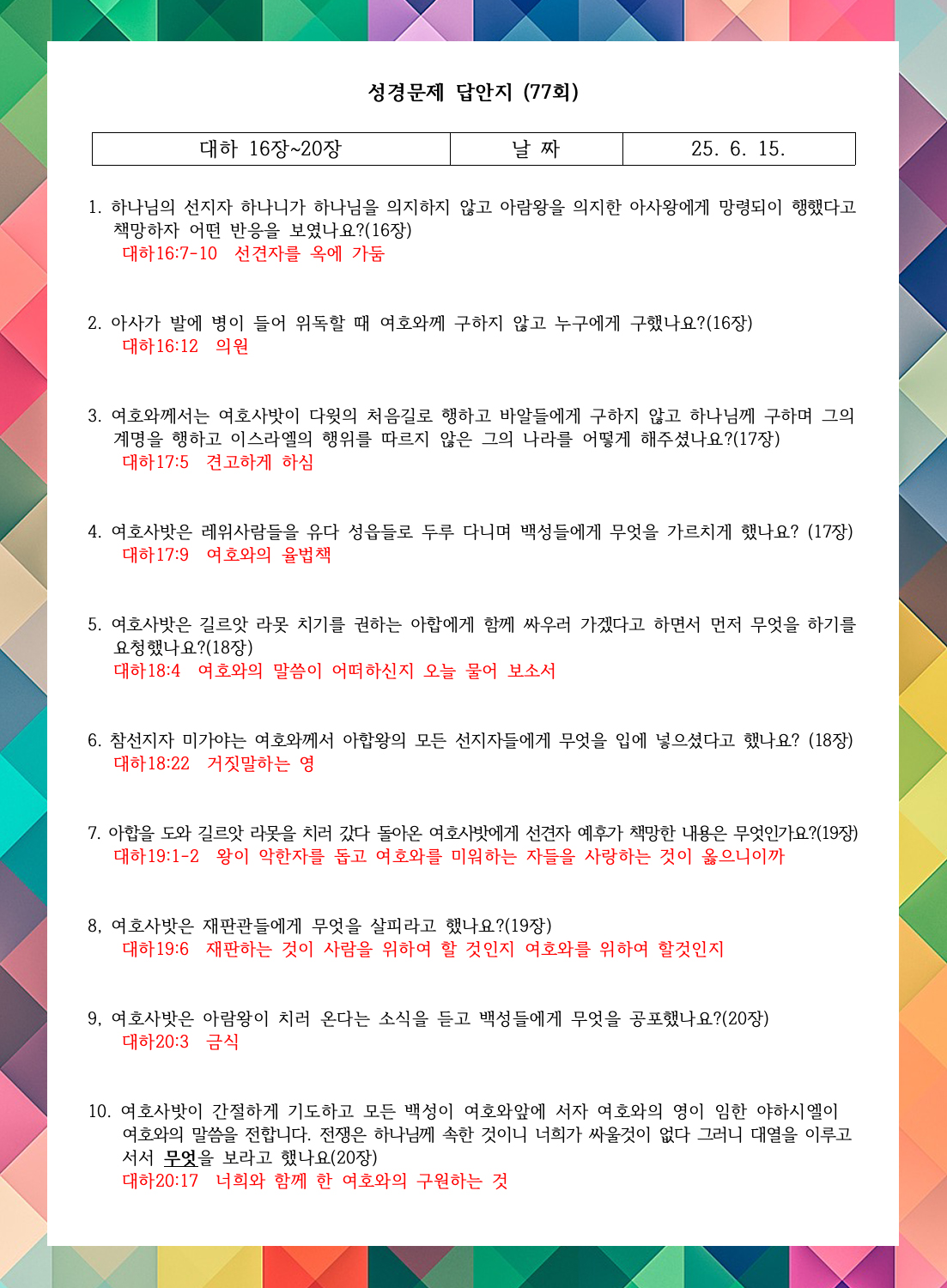 성경문제 답안지 (77회)

| 대하 16장~20장 | 날 짜 | 25. 6. 15. |
|---|---|---|

1. 하나님의 선지자 하나니가 하나님을 의지하지 않고 아람왕을 의지한 아사왕에게 망령되이 행했다고 책망하자 어떤 반응을 보였나요?(16장)
대하16:7-10 선견자를 옥에 가둠

2. 아사가 발에 병이 들어 위독할 때 여호와께 구하지 않고 누구에게 구했나요?(16장)
대하16:12 의원

3. 여호와께서는 여호사밧이 다윗의 처음길로 행하고 바알들에게 구하지 않고 하나님께 구하며 그의 계명을 행하고 이스라엘의 행위를 따르지 않은 그의 나라를 어떻게 해주셨나요?(17장)
대하17:5 견고하게 하심

4. 여호사밧은 레위사람들을 유다 성읍들로 두루 다니며 백성들에게 무엇을 가르치게 했나요? (17장)
대하17:9 여호와의 율법책

5. 여호사밧은 길르앗 라못 치기를 권하는 아합에게 함께 싸우러 가겠다고 하면서 먼저 무엇을 하기를 요청했나요?(18장)
대하18:4 여호와의 말씀이 어떠하신지 오늘 물어 보소서

6. 참선지자 미가야는 여호와께서 아합왕의 모든 선지자들에게 무엇을 입에 넣으셨다고 했나요? (18장)
대하18:22 거짓말하는 영

7. 아합을 도와 길르앗 라못을 치러 갔다 돌아온 여호사밧에게 선견자 예후가 책망한 내용은 무엇인가요?(19장)
대하19:1-2 왕이 악한자를 돕고 여호와를 미워하는 자들을 사랑하는 것이 옳으니이까

8, 여호사밧은 재판관들에게 무엇을 살피라고 했나요?(19장)
대하19:6 재판하는 것이 사람을 위하여 할 것인지 여호와를 위하여 할것인지

9, 여호사밧은 아람왕이 치러 온다는 소식을 듣고 백성들에게 무엇을 공포했나요?(20장)
대하20:3 금식

10. 여호사밧이 간절하게 기도하고 모든 백성이 여호와앞에 서자 여호와의 영이 임한 야하시엘이 여호와의 말씀을 전합니다. 전쟁은 하나님께 속한 것이니 너희가 싸울것이 없다 그러니 대열을 이루고 서서 무엇을 보라고 했나요(20장)
대하20:17 너희와 함께 한 여호와의 구원하는 것